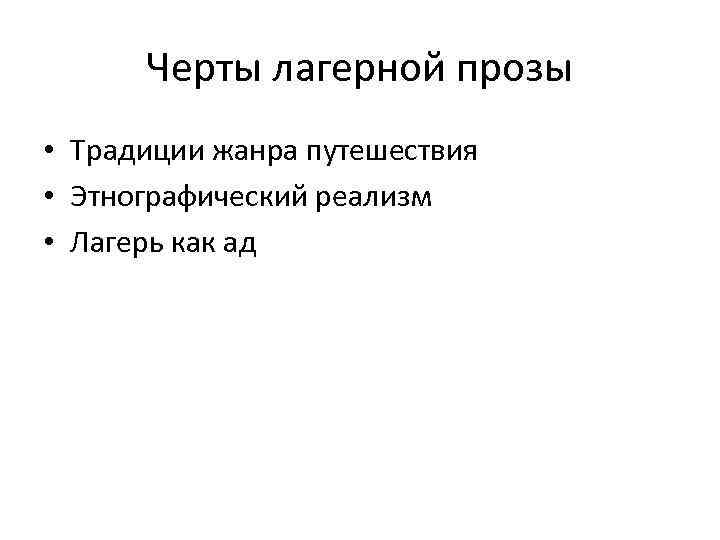 Черты лагерной прозы

• Традиции жанра путешествия
• Этнографический реализм
• Лагерь как ад